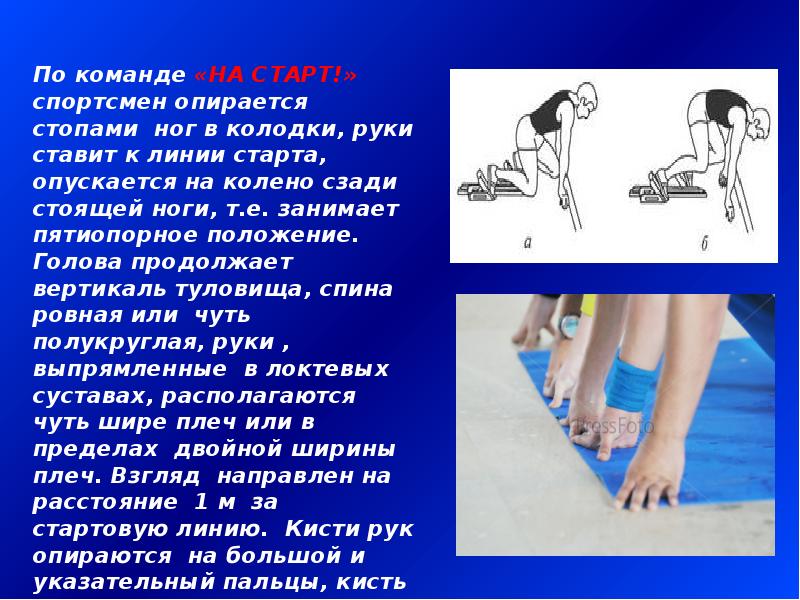 По команде «НА СТАРТ!» спортсмен опирается стопами ног в колодки, руки ставит к линии старта, опускается на колено сзади стоящей ноги, т.е. занимает пятиопорное положение. Голова продолжает вертикаль туловища, спина ровная или чуть полукруглая, руки , выпрямленные в локтевых суставах, располагаются чуть шире плеч или в пределах двойной ширины плеч. Взгляд направлен на расстояние 1 м за стартовую линию. Кисти рук опираются на большой и указательный пальцы, кисть

а

б

PressFoto